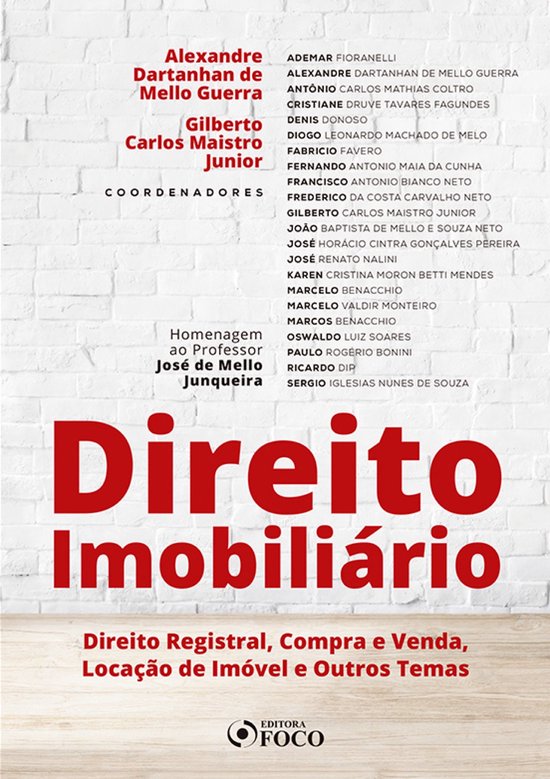 Alexandre Dartanhan de Mello Guerra

Gilberto Carlos Maistro Junior

COORDENADORES

Homenagem ao Professor José de Mello Junqueira

ADEMAR FIORANELLI
ALEXANDRE DARTANHAN DE MELLO GUERRA
ANTÔNIO CARLOS MATHIAS COLTRO
CRISTIANE DRUVE TAVARES FAGUNDES
DENIS DONOSO
DIOGO LEONARDO MACHADO DE MELO
FABRICIO FAVERO
FERNANDO ANTONIO MAIA DA CUNHA
FRANCISCO ANTONIO BIANCO NETO
FREDERICO DA COSTA CARVALHO NETO
GILBERTO CARLOS MAISTRO JUNIOR
JOÃO BAPTISTA DE MELLO E SOUZA NETO
JOSÉ HORÁCIO CINTRA GONÇALVES PEREIRA
JOSÉ RENATO NALINI
KAREN CRISTINA MORON BETTI MENDES
MARCELO BENACCHIO
MARCELO VALDIR MONTEIRO
MARCOS BENACCHIO
OSWALDO LUIZ SOARES
PAULO ROGÉRIO BONINI
RICARDO DIP
SERGIO IGLESIAS NUNES DE SOUZA

Direito Imobiliário

Direito Registral, Compra e Venda, Locação de Imóvel e Outros Temas

EDITORA FOCO